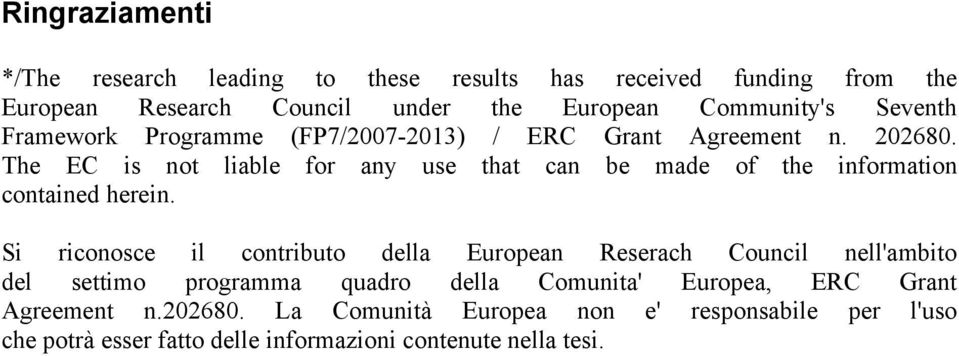 Ringraziamenti

*/The research leading to these results has received funding from the European Research Council under the European Community's Seventh Framework Programme (FP7/2007-2013) / ERC Grant Agreement n. 202680. The EC is not liable for any use that can be made of the information contained herein.

Si riconosce il contributo della European Reserach Council nell'ambito del settimo programma quadro della Comunita' Europea, ERC Grant Agreement n.202680. La Comunità Europea non e' responsabile per l'uso che potrà esser fatto delle informazioni contenute nella tesi.